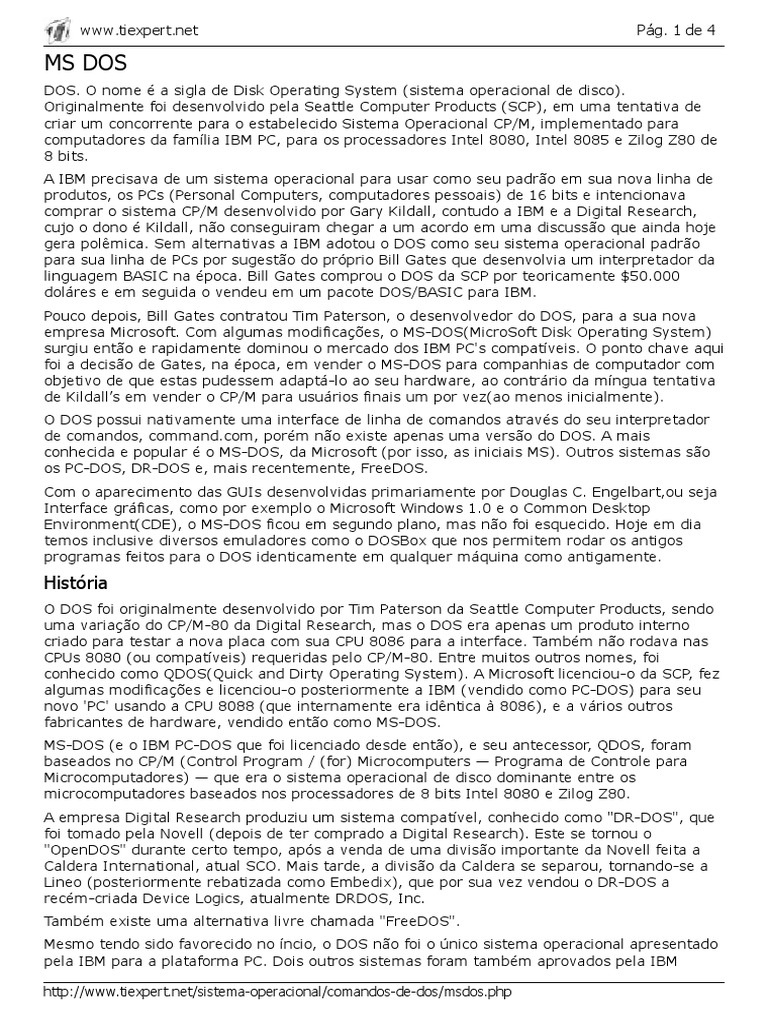 www.tiexpert.net

Pág. 1 de 4

MS DOS

DOS. O nome é a sigla de Disk Operating System (sistema operacional de disco). Originalmente foi desenvolvido pela Seattle Computer Products (SCP), em uma tentativa de criar um concorrente para o estabelecido Sistema Operacional CP/M, implementado para computadores da família IBM PC, para os processadores Intel 8080, Intel 8085 e Zilog Z80 de 8 bits.

A IBM precisava de um sistema operacional para usar como seu padrão em sua nova linha de produtos, os PCs (Personal Computers, computadores pessoais) de 16 bits e intencionava comprar o sistema CP/M desenvolvido por Gary Kildall, contudo a IBM e a Digital Research, cujo o dono é Kildall, não conseguiram chegar a um acordo em uma discussão que ainda hoje gera polêmica. Sem alternativas a IBM adotou o DOS como seu sistema operacional padrão para sua linha de PCs por sugestão do próprio Bill Gates que desenvolvia um interpretador da linguagem BASIC na época. Bill Gates comprou o DOS da SCP por teoricamente $50.000 doláres e em seguida o vendeu em um pacote DOS/BASIC para IBM.

Pouco depois, Bill Gates contratou Tim Paterson, o desenvolvedor do DOS, para a sua nova empresa Microsoft. Com algumas modificações, o MS-DOS(MicroSoft Disk Operating System) surgiu então e rapidamente dominou o mercado dos IBM PC's compatíveis. O ponto chave aqui foi a decisão de Gates, na época, em vender o MS-DOS para companhias de computador com objetivo de que estas pudessem adaptá-lo ao seu hardware, ao contrário da míngua tentativa de Kildall's em vender o CP/M para usuários finais um por vez(ao menos inicialmente).

O DOS possui nativamente uma interface de linha de comandos através do seu interpretador de comandos, command.com, porém não existe apenas uma versão do DOS. A mais conhecida e popular é o MS-DOS, da Microsoft (por isso, as iniciais MS). Outros sistemas são os PC-DOS, DR-DOS e, mais recentemente, FreeDOS.

Com o aparecimento das GUIs desenvolvidas primariamente por Douglas C. Engelbart,ou seja Interface gráficas, como por exemplo o Microsoft Windows 1.0 e o Common Desktop Environment(CDE), o MS-DOS ficou em segundo plano, mas não foi esquecido. Hoje em dia temos inclusive diversos emuladores como o DOSBox que nos permitem rodar os antigos programas feitos para o DOS identicamente em qualquer máquina como antigamente.

História

O DOS foi originalmente desenvolvido por Tim Paterson da Seattle Computer Products, sendo uma variação do CP/M-80 da Digital Research, mas o DOS era apenas um produto interno criado para testar a nova placa com sua CPU 8086 para a interface. Também não rodava nas CPUs 8080 (ou compatíveis) requeridas pelo CP/M-80. Entre muitos outros nomes, foi conhecido como QDOS(Quick and Dirty Operating System). A Microsoft licenciou-o da SCP, fez algumas modificações e licenciou-o posteriormente a IBM (vendido como PC-DOS) para seu novo 'PC' usando a CPU 8088 (que internamente era idêntica à 8086), e a vários outros fabricantes de hardware, vendido então como MS-DOS.

MS-DOS (e o IBM PC-DOS que foi licenciado desde então), e seu antecessor, QDOS, foram baseados no CP/M (Control Program / (for) Microcomputers — Programa de Controle para Microcomputadores) — que era o sistema operacional de disco dominante entre os microcomputadores baseados nos processadores de 8 bits Intel 8080 e Zilog Z80.

A empresa Digital Research produziu um sistema compatível, conhecido como "DR-DOS", que foi tomado pela Novell (depois de ter comprado a Digital Research). Este se tornou o "OpenDOS" durante certo tempo, após a venda de uma divisão importante da Novell feita a Caldera International, atual SCO. Mais tarde, a divisão da Caldera se separou, tornando-se a Lineo (posteriormente rebatizada como Embedix), que por sua vez vendou o DR-DOS a recém-criada Device Logics, atualmente DRDOS, Inc.

Também existe uma alternativa livre chamada "FreeDOS".

Mesmo tendo sido favorecido no íncio, o DOS não foi o único sistema operacional apresentado pela IBM para a plataforma PC. Dois outros sistemas foram também aprovados pela IBM

http://www.tiexpert.net/sistema-operacional/comandos-de-dos/msdos.php